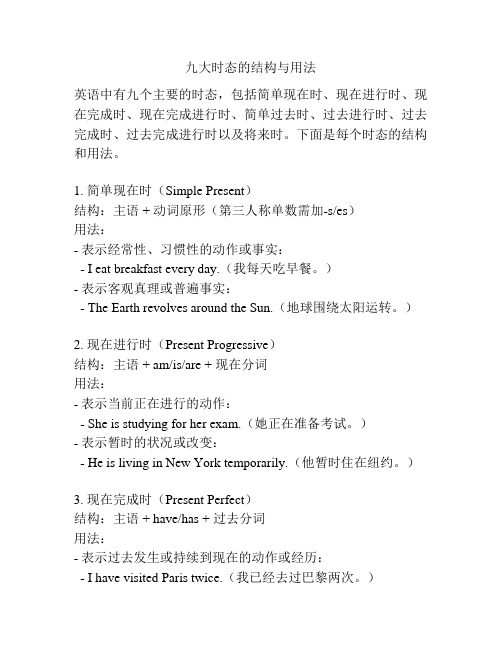 九大时态的结构与用法

英语中有九个主要的时态，包括简单现在时、现在进行时、现在完成时、现在完成进行时、简单过去时、过去进行时、过去完成时、过去完成进行时以及将来时。下面是每个时态的结构和用法。

1. 简单现在时（Simple Present）
结构：主语 + 动词原形（第三人称单数需加-s/es）
用法：
- 表示经常性、习惯性的动作或事实：
 - I eat breakfast every day.（我每天吃早餐。）
- 表示客观真理或普遍事实：
 - The Earth revolves around the Sun.（地球围绕太阳运转。）

2. 现在进行时（Present Progressive）
结构：主语 + am/is/are + 现在分词
用法：
- 表示当前正在进行的动作：
 - She is studying for her exam.（她正在准备考试。）
- 表示暂时的状况或改变：
 - He is living in New York temporarily.（他暂时住在纽约。）

3. 现在完成时（Present Perfect）
结构：主语 + have/has + 过去分词
用法：
- 表示过去发生或持续到现在的动作或经历：
 - I have visited Paris twice.（我已经去过巴黎两次。）